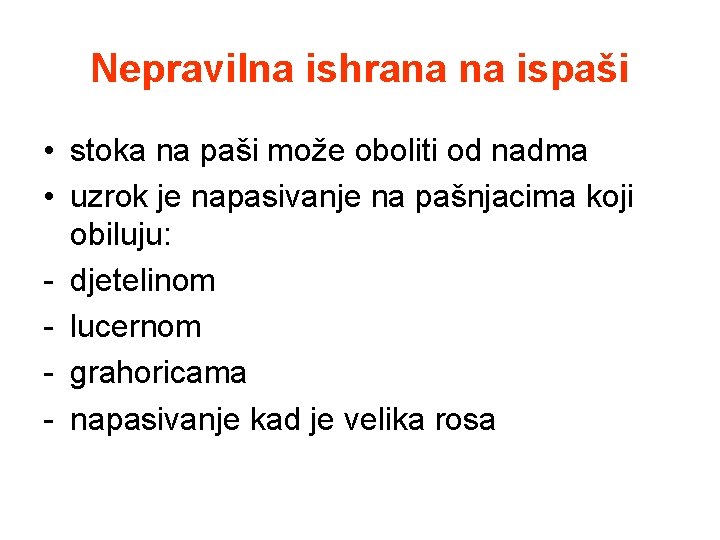 Nepravilna ishrana na ispaši

• stoka na paši može oboliti od nadma
• uzrok je napasivanje na pašnjacima koji obiluju:
- djetelinom
- lucernom
- grahoricama
- napasivanje kad je velika rosa